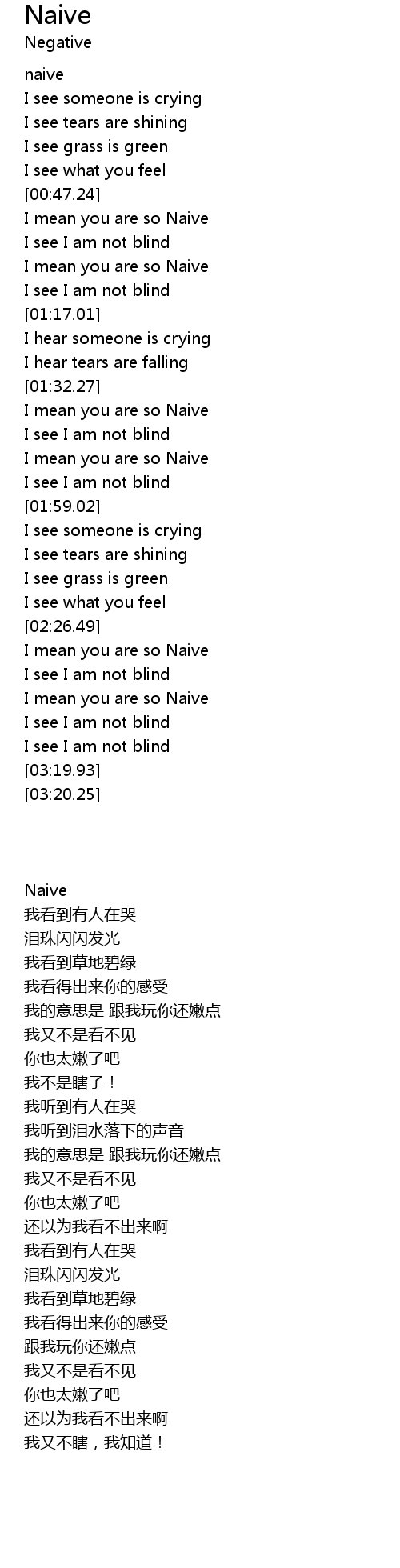 Naive
Negative

naive
I see someone is crying
I see tears are shining
I see grass is green
I see what you feel
[00:47.24]
I mean you are so Naive
I see I am not blind
I mean you are so Naive
I see I am not blind
[01:17.01]
I hear someone is crying
I hear tears are falling
[01:32.27]
I mean you are so Naive
I see I am not blind
I mean you are so Naive
I see I am not blind
[01:59.02]
I see someone is crying
I see tears are shining
I see grass is green
I see what you feel
[02:26.49]
I mean you are so Naive
I see I am not blind
I mean you are so Naive
I see I am not blind
I see I am not blind
[03:19.93]
[03:20.25]

Naive
我看到有人在哭
泪珠闪闪发光
我看到草地碧绿
我看得出来你的感受
我的意思是 跟我玩你还嫩点
我又不是看不见
你也太嫩了吧
我不是瞎子！
我听到有人在哭
我听到泪水落下的声音
我的意思是 跟我玩你还嫩点
我又不是看不见
你也太嫩了吧
还以为我看不出来啊
我看到有人在哭
泪珠闪闪发光
我看到草地碧绿
我看得出来你的感受
跟我玩你还嫩点
我又不是看不见
你也太嫩了吧
还以为我看不出来啊
我又不瞎，我知道！